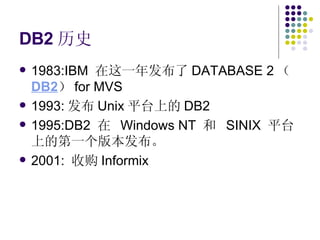 DB2历史

• 1983:IBM在这一年发布了DATABASE 2（DB2）for MVS
• 1993:发布Unix平台上的DB2
• 1995:DB2在Windows NT和SINIX平台上的第一个版本发布。
• 2001:收购Informix